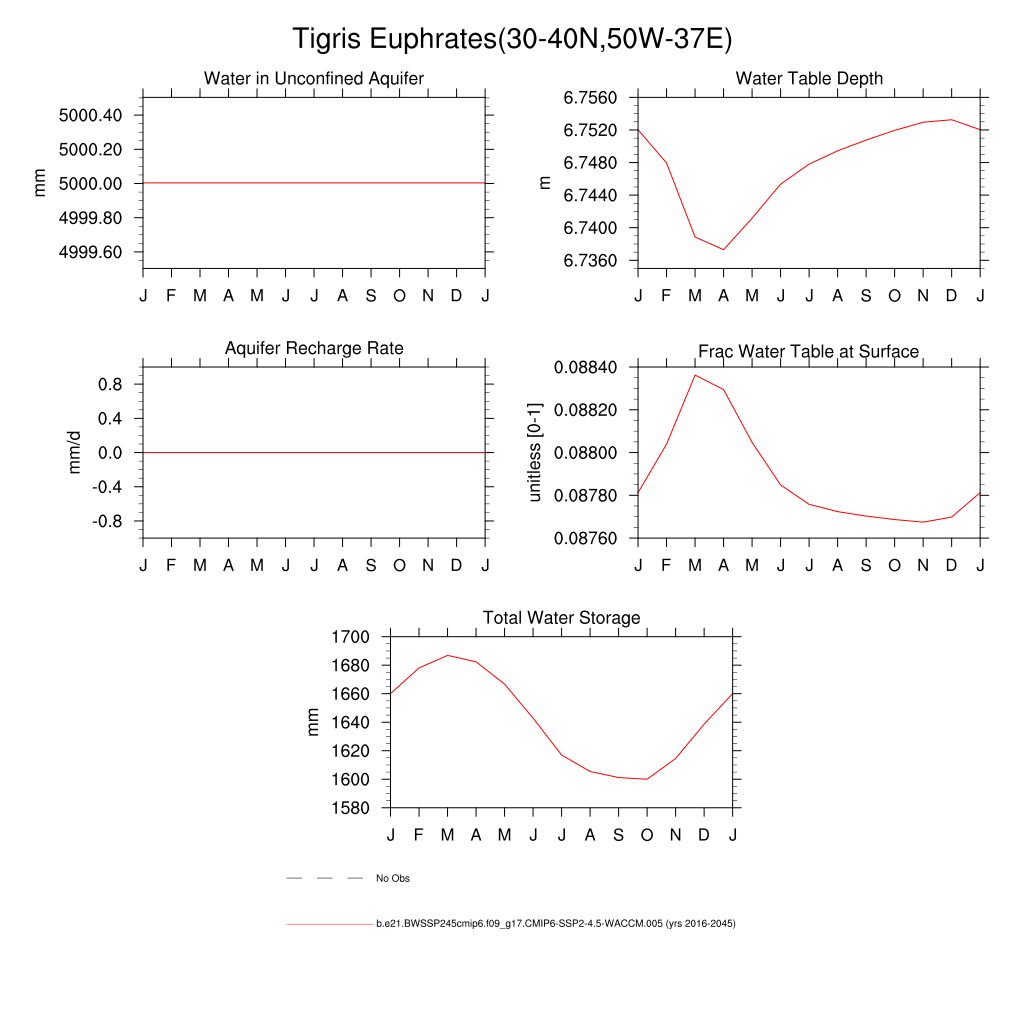 Tigris Euphrates(30-40N,50W-37E)

Water in Unconfined Aquifer

mm

5000.40
5000.20
5000.00
4999.80
4999.60

J F M A M J J A S O N D J

Water Table Depth

m

6.7560
6.7520
6.7480
6.7440
6.7400
6.7360

J F M A M J J A S O N D J

Aquifer Recharge Rate

mm/d

0.8
0.4
0.0
-0.4
-0.8

J F M A M J J A S O N D J

Frac Water Table at Surface

unitless [0-1]

0.08840
0.08820
0.08800
0.08780
0.08760

J F M A M J J A S O N D J

Total Water Storage

mm

1700
1680
1660
1640
1620
1600
1580

J F M A M J J A S O N D J

No Obs

b.e21.BWSSP245cmip6.f09_g17.CMIP6-SSP2-4.5-WACCM.005 (yrs 2016-2045)